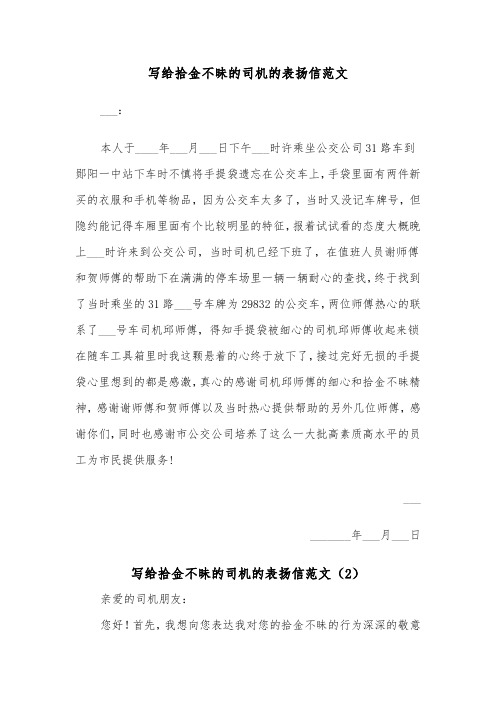 写给拾金不昧的司机的表扬信范文

___：

本人于____年___月___日下午___时许乘坐公交公司31路车到郧阳一中站下车时不慎将手提袋遗忘在公交车上，手袋里面有两件新买的衣服和手机等物品，因为公交车太多了，当时又没记车牌号，但隐约能记得车厢里面有个比较明显的特征，报着试试看的态度大概晚上___时许来到公交公司，当时司机已经下班了，在值班人员谢师傅和贺师傅的帮助下在满满的停车场里一辆一辆耐心的查找，终于找到了当时乘坐的31路___号车牌为29832的公交车，两位师傅热心的联系了___号车司机邱师傅，得知手提袋被细心的司机邱师傅收起来锁在随车工具箱里时我这颗悬着的心终于放下了，接过完好无损的手提袋心里想到的都是感激，真心的感谢司机邱师傅的细心和拾金不昧精神，感谢谢师傅和贺师傅以及当时热心提供帮助的另外几位师傅，感谢你们，同时也感谢市公交公司培养了这么一大批高素质高水平的员工为市民提供服务！

___

_______年___月___日

写给拾金不昧的司机的表扬信范文（2）

亲爱的司机朋友：

您好！首先，我想向您表达我对您的拾金不昧的行为深深的敬意